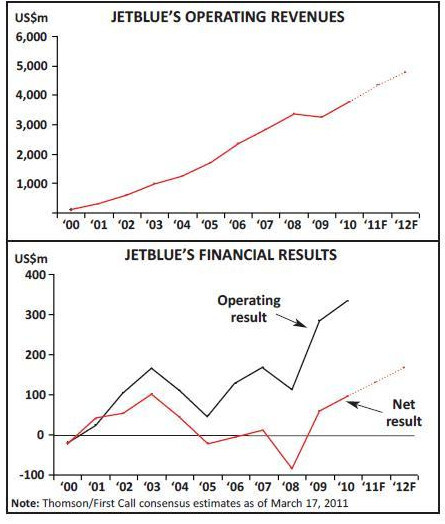 US$m

JETBLUE'S OPERATING REVENUES

6,000
5,000
4,000
3,000
2,000
1,000

'00 '01 '02 '03 '04 '05 '06 '07 '08 '09 '10 '11F '12F

US$m

JETBLUE'S FINANCIAL RESULTS

400
300
200
100
0
-100

Operating result

Net result

'00 '01 '02 '03 '04 '05 '06 '07 '08 '09 '10 '11F '12F

Note: Thomson/First Call consensus estimates as of March 17, 2011